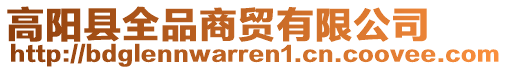 高阳县全品商贸有限公司
http://bdglennwarren1.cn.coovee.com